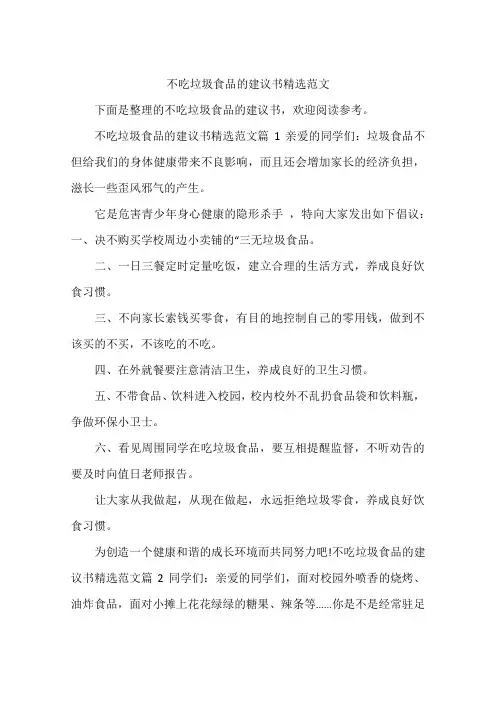 不吃垃圾食品的建议书精选范文

下面是整理的不吃垃圾食品的建议书，欢迎阅读参考。

不吃垃圾食品的建议书精选范文篇 1 亲爱的同学们：垃圾食品不但给我们的身体健康带来不良影响，而且还会增加家长的经济负担，滋长一些歪风邪气的产生。

它是危害青少年身心健康的隐形杀手 ，特向大家发出如下倡议：一、决不购买学校周边小卖铺的“三无垃圾食品。

二、一日三餐定时定量吃饭，建立合理的生活方式，养成良好饮食习惯。

三、不向家长索钱买零食，有目的地控制自己的零用钱，做到不该买的不买，不该吃的不吃。

四、在外就餐要注意清洁卫生，养成良好的卫生习惯。

五、不带食品、饮料进入校园，校内校外不乱扔食品袋和饮料瓶，争做环保小卫士。

六、看见周围同学在吃垃圾食品，要互相提醒监督，不听劝告的要及时向值日老师报告。

让大家从我做起，从现在做起，永远拒绝垃圾零食，养成良好饮食习惯。

为创造一个健康和谐的成长环境而共同努力吧!不吃垃圾食品的建议书精选范文篇 2 同学们：亲爱的同学们，面对校园外喷香的烧烤、油炸食品，面对小摊上花花绿绿的糖果、辣条等......你是不是经常驻足